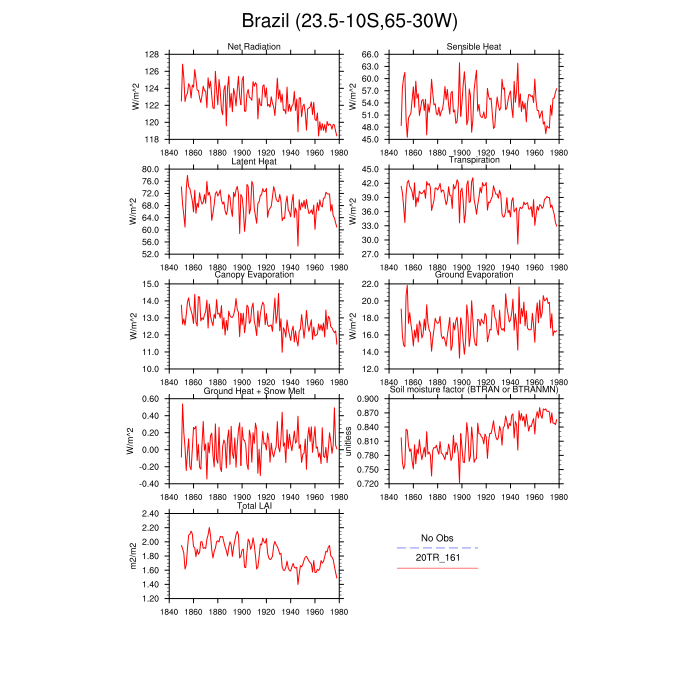 Brazil (23.5-10S,65-30W)

Net Radiation
W/m^2
128
126
124
122
120
118
1840 1860 1880 1900 1920 1940 1960 1980

Sensible Heat
W/m^2
66.0
63.0
60.0
57.0
54.0
51.0
48.0
45.0
1840 1860 1880 1900 1920 1940 1960 1980

Latent Heat
W/m^2
80.0
76.0
72.0
68.0
64.0
60.0
56.0
52.0
1840 1860 1880 1900 1920 1940 1960 1980

Transpiration
W/m^2
45.0
42.0
39.0
36.0
33.0
30.0
27.0
1840 1860 1880 1900 1920 1940 1960 1980

Canopy Evaporation
W/m^2
15.0
14.0
13.0
12.0
11.0
10.0
1840 1860 1880 1900 1920 1940 1960 1980

Ground Evaporation
W/m^2
22.0
20.0
18.0
16.0
14.0
12.0
1840 1860 1880 1900 1920 1940 1960 1980

Ground Heat + Snow Melt
W/m^2
0.60
0.40
0.20
0.00
-0.20
-0.40
1840 1860 1880 1900 1920 1940 1960 1980

Soil moisture factor (BTRAN or BTRANMN)
unitless
0.900
0.870
0.840
0.810
0.780
0.750
0.720
1840 1860 1880 1900 1920 1940 1960 1980

Total LAI
m2/m2
2.40
2.20
2.00
1.80
1.60
1.40
1.20
1840 1860 1880 1900 1920 1940 1960 1980

No Obs
20TR_161